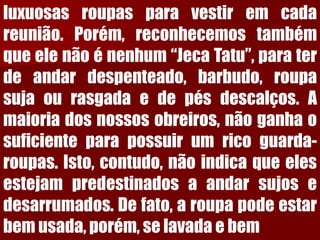 luxuosas roupas para vestir em cada reunião. Porém, reconhecemos também que ele não é nenhum “Jeca Tatu”, para ter de andar despenteado, barbudo, roupa suja ou rasgada e de pés descalços. A maioria dos nossos obreiros, não ganha o suficiente para possuir um rico guarda-roupas. Isto, contudo, não indica que eles estejam predestinados a andar sujos e desarrumados. De fato, a roupa pode estar bem usada, porém, se lavada e bem